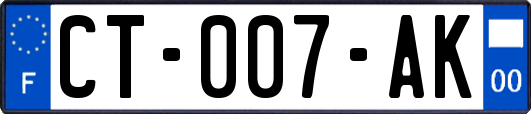 F
CT-007-AK
00